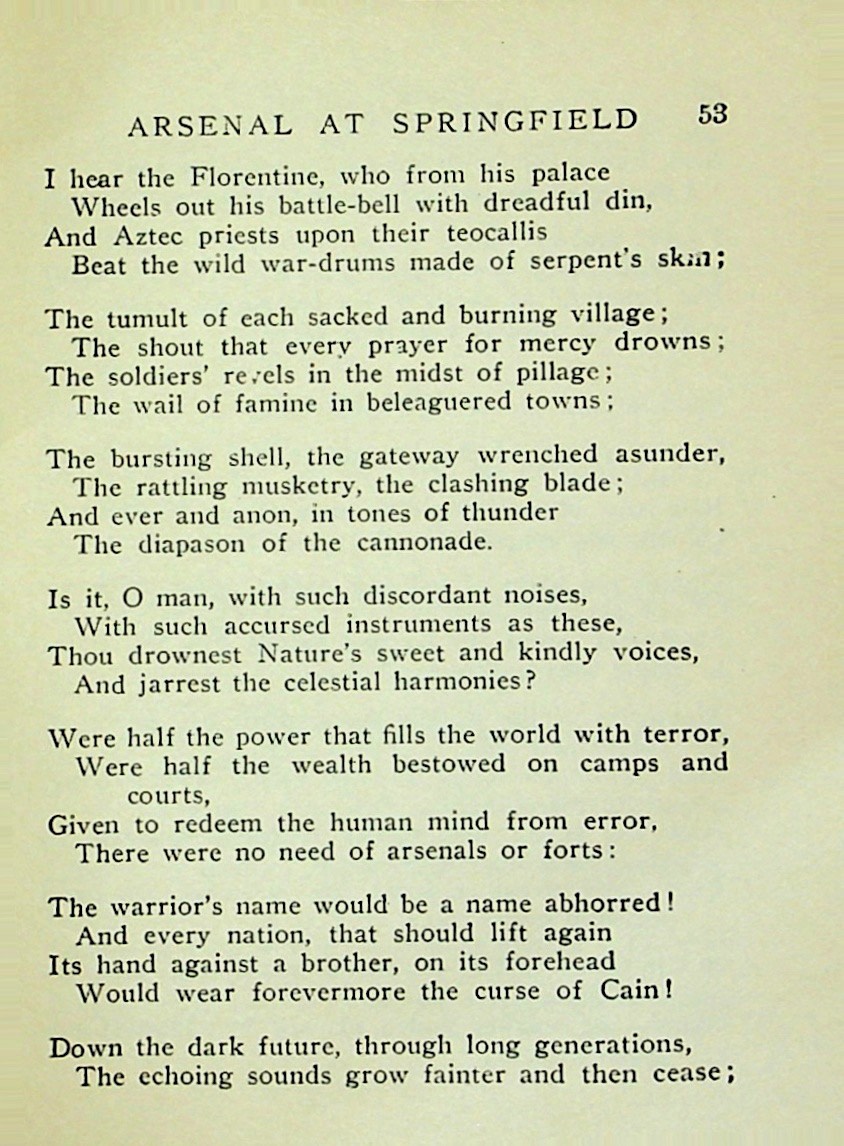 ARSENAL AT SPRINGFIELD 53

I hear the Florentine, who from his palace
Wheels out his battle-bell with dreadful din,
And Aztec priests upon their teocallis
Beat the wild war-drums made of serpent's skin;

The tumult of each sacked and burning village;
The shout that every prayer for mercy drowns;
The soldiers' revels in the midst of pillage;
The wail of famine in beleaguered towns;

The bursting shell, the gateway wrenched asunder,
The rattling musketry, the clashing blade;
And ever and anon, in tones of thunder
The diapason of the cannonade.

Is it, O man, with such discordant noises,
With such accursed instruments as these,
Thou drownest Nature's sweet and kindly voices,
And jarrest the celestial harmonies?

Were half the power that fills the world with terror,
Were half the wealth bestowed on camps and courts,
Given to redeem the human mind from error,
There were no need of arsenals or forts:

The warrior's name would be a name abhorred!
And every nation, that should lift again
Its hand against a brother, on its forehead
Would wear forevermore the curse of Cain!

Down the dark future, through long generations,
The echoing sounds grow fainter and then cease;